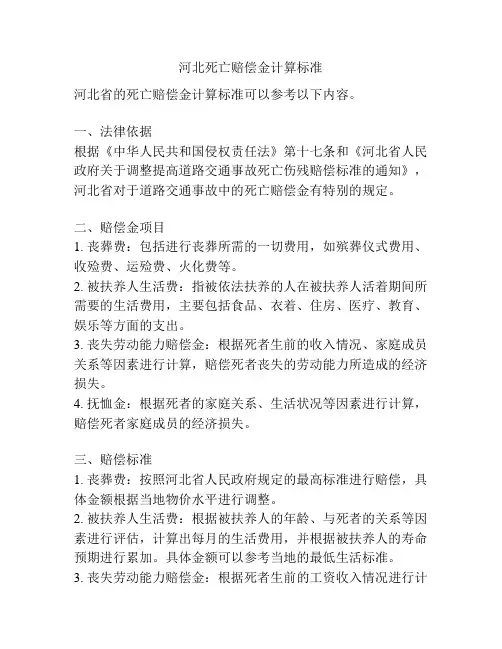 河北死亡赔偿金计算标准

河北省的死亡赔偿金计算标准可以参考以下内容。

一、法律依据
根据《中华人民共和国侵权责任法》第十七条和《河北省人民政府关于调整提高道路交通事故死亡伤残赔偿标准的通知》，河北省对于道路交通事故中的死亡赔偿金有特别的规定。

二、赔偿金项目
1. 丧葬费：包括进行丧葬所需的一切费用，如殡葬仪式费用、收殓费、运殓费、火化费等。
2. 被扶养人生活费：指被依法扶养的人在被扶养人活着期间所需要的生活费用，主要包括食品、衣着、住房、医疗、教育、娱乐等方面的支出。
3. 丧失劳动能力赔偿金：根据死者生前的收入情况、家庭成员关系等因素进行计算，赔偿死者丧失的劳动能力所造成的经济损失。
4. 抚恤金：根据死者的家庭关系、生活状况等因素进行计算，赔偿死者家庭成员的经济损失。

三、赔偿标准
1. 丧葬费：按照河北省人民政府规定的最高标准进行赔偿，具体金额根据当地物价水平进行调整。
2. 被扶养人生活费：根据被扶养人的年龄、与死者的关系等因素进行评估，计算出每月的生活费用，并根据被扶养人的寿命预期进行累加。具体金额可以参考当地的最低生活标准。
3. 丧失劳动能力赔偿金：根据死者生前的工资收入情况进行计